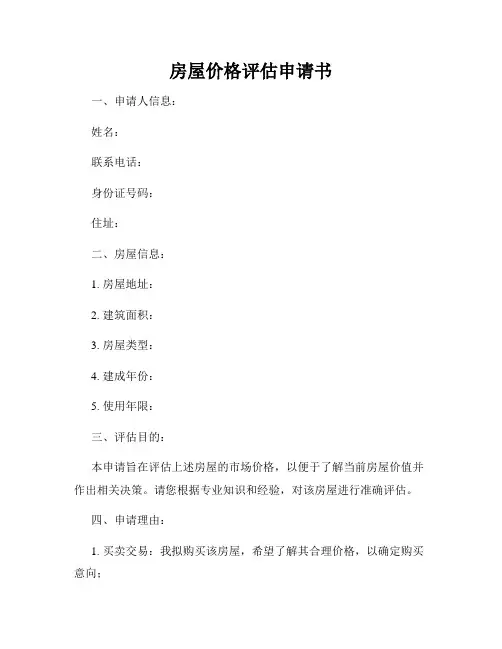 房屋价格评估申请书

一、申请人信息：

姓名：

联系电话：

身份证号码：

住址：

二、房屋信息：

1. 房屋地址：

2. 建筑面积：

3. 房屋类型：

4. 建成年份：

5. 使用年限：

三、评估目的：

本申请旨在评估上述房屋的市场价格，以便于了解当前房屋价值并作出相关决策。请您根据专业知识和经验，对该房屋进行准确评估。

四、申请理由：

1. 买卖交易：我拟购买该房屋，希望了解其合理价格，以确定购买意向；